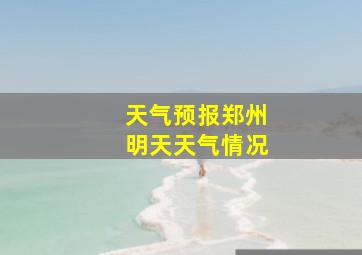 天气预报郑州
明天天气情况